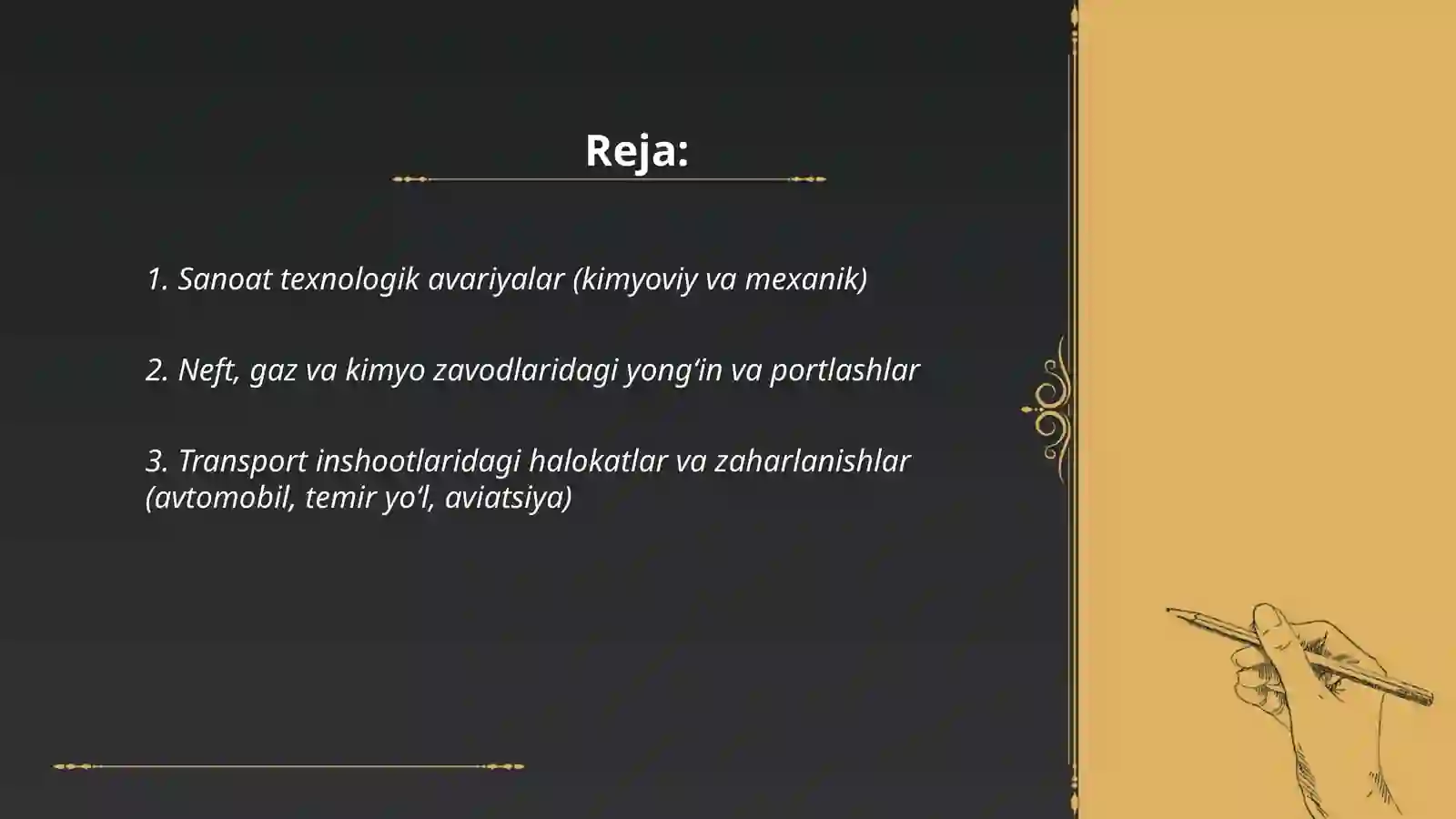 Reja:

1. Sanoat texnologik avariyalar (kimyoviy va mexanik)

2. Neft, gaz va kimyo zavodlaridagi yong‘in va portlashlar

3. Transport inshootlaridagi halokatlar va zaharlanishlar (avtomobil, temir yo‘l, aviatsiya)